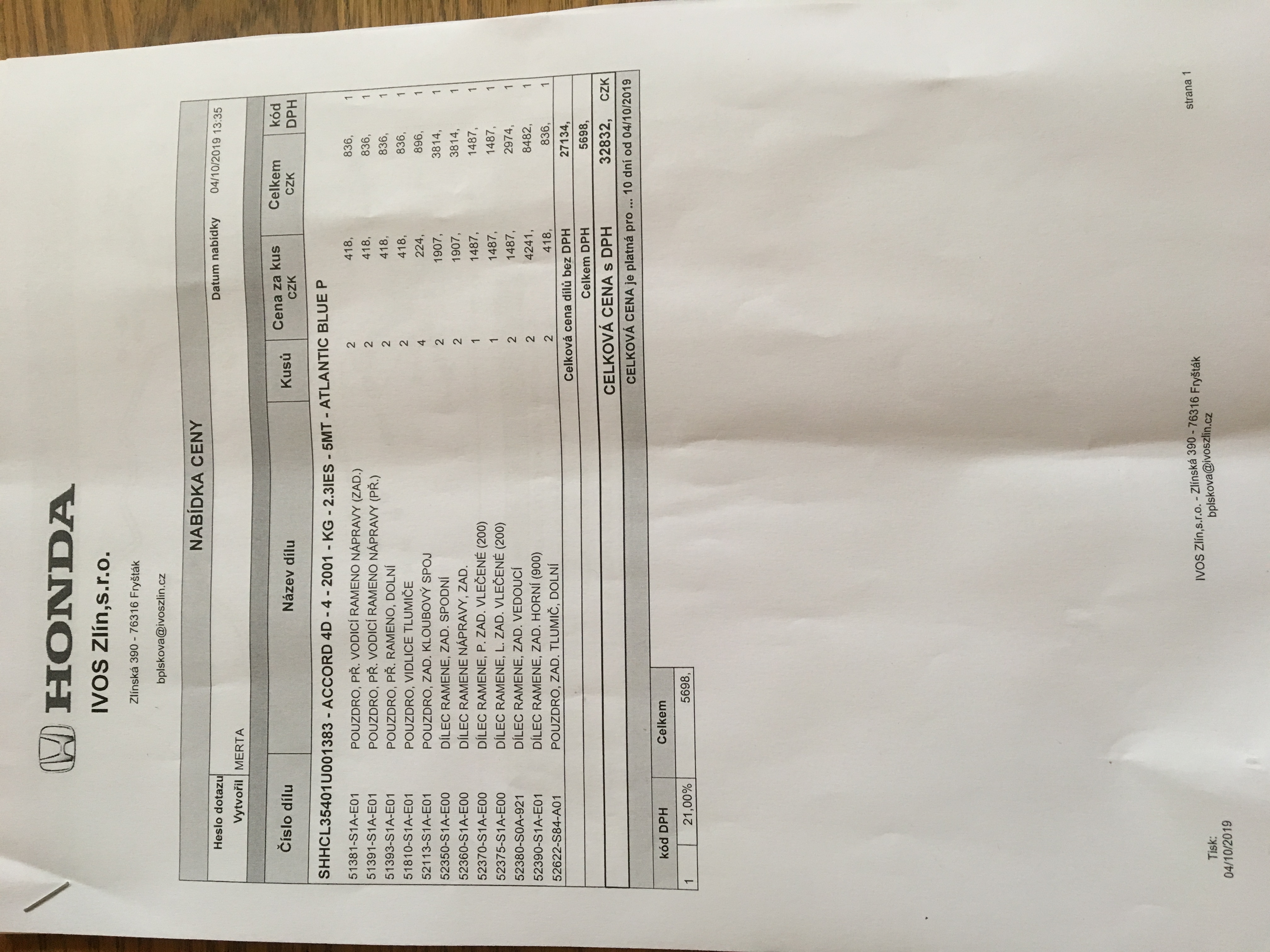 HONDA

IVOS Zlín,s.r.o.

Zlínská 390 - 76316 Fryšták

bplskova@ivoszlin.cz

NABÍDKA CENY

Heslo dotazu
Vytvořil MERTA

Datum nabídky 04/10/2019 13:35

| Číslo dílu | Název dílu | Kusů | Cena za kus CZK | Celkem CZK | kód DPH |
|---|---|---|---|---|---|
| SHHCL35401U001383 - ACCORD 4D - 4 - 2001 - KG - 2.3IES - 5MT - ATLANTIC BLUE P | | | | | |
| 51381-S1A-E01 | POUZDRO, PŘ. VODICÍ RAMENO NÁPRAVY (ZAD.) | 2 | 418, | 836, | 1 |
| 51391-S1A-E01 | POUZDRO, PŘ. VODICÍ RAMENO NÁPRAVY (PŘ.) | 2 | 418, | 836, | 1 |
| 51393-S1A-E01 | POUZDRO, PŘ. RAMENO, DOLNÍ | 2 | 418, | 836, | 1 |
| 51810-S1A-E01 | POUZDRO, VIDLICE TLUMIČE | 2 | 418, | 836, | 1 |
| 52113-S1A-E01 | POUZDRO, ZAD. KLOUBOVÝ SPOJ | 4 | 224, | 896, | 1 |
| 52350-S1A-E00 | DÍLEC RAMENE, ZAD. SPODNÍ | 2 | 1907, | 3814, | 1 |
| 52360-S1A-E00 | DÍLEC RAMENE NÁPRAVY, ZAD. | 2 | 1907, | 3814, | 1 |
| 52370-S1A-E00 | DÍLEC RAMENE, P. ZAD. VLEČENÉ (200) | 1 | 1487, | 1487, | 1 |
| 52375-S1A-E00 | DÍLEC RAMENE, L. ZAD. VLEČENÉ (200) | 1 | 1487, | 1487, | 1 |
| 52380-S0A-921 | DÍLEC RAMENE, ZAD. VEDOUCÍ | 2 | 1487, | 2974, | 1 |
| 52390-S1A-E01 | DÍLEC RAMENE, ZAD. HORNÍ (900) | 2 | 4241, | 8482, | 1 |
| 52622-S84-A01 | POUZDRO, ZAD. TLUMIČ, DOLNÍ | 2 | 418, | 836, | 1 |

Celková cena dílů bez DPH 27134,
Celkem DPH 5698,
CELKOVÁ CENA s DPH 32832, CZK
CELKOVÁ CENA je platná pro ... 10 dní od 04/10/2019

| kód DPH | | Celkem |
|---|---|---|
| 1 | 21,00% | 5698, |

Tisk:
04/10/2019

IVOS Zlín,s.r.o. - Zlínská 390 - 76316 Fryšták
bplskova@ivoszlin.cz

strana 1